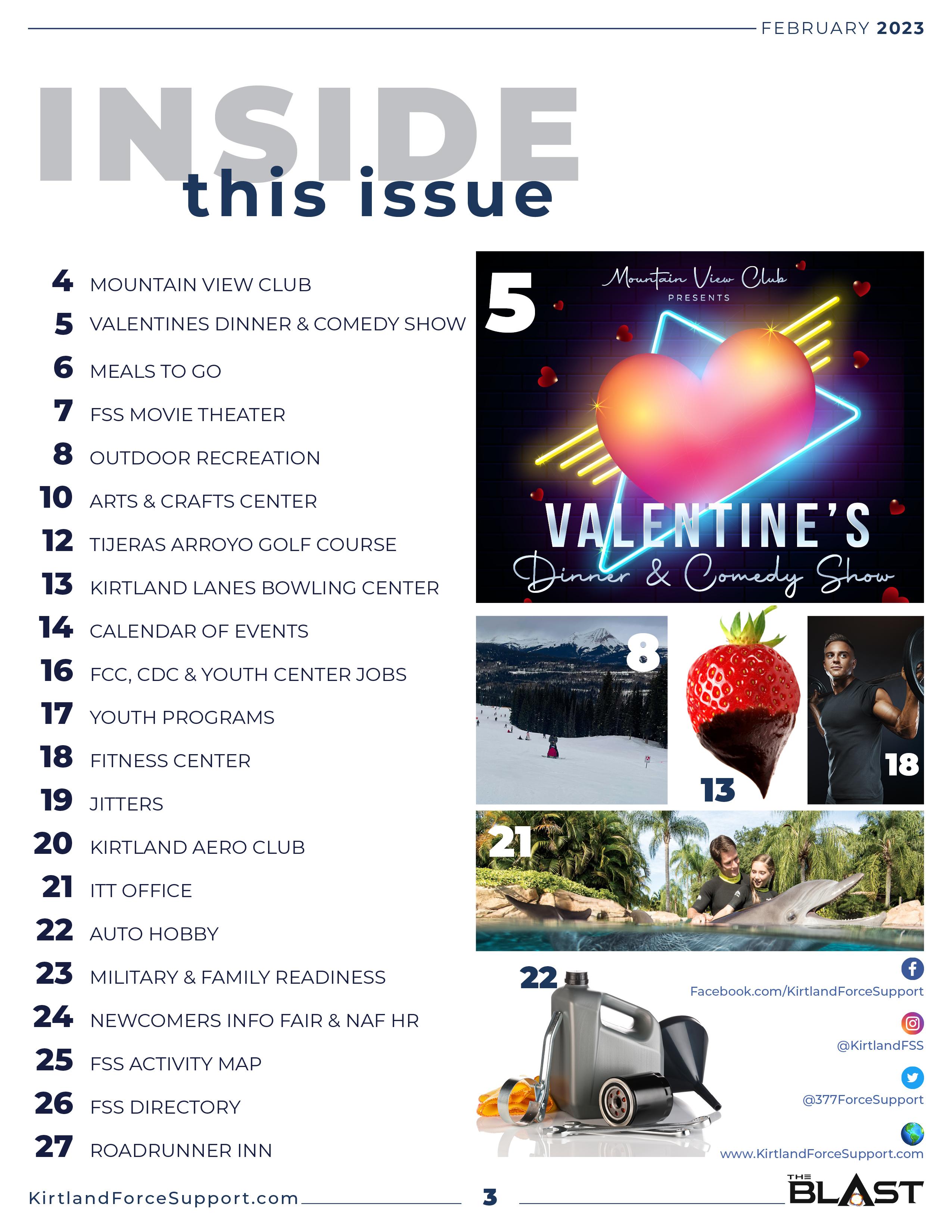 FEBRUARY 2023

INSIDE this issue

4 MOUNTAIN VIEW CLUB
5 VALENTINES DINNER & COMEDY SHOW
6 MEALS TO GO
7 FSS MOVIE THEATER
8 OUTDOOR RECREATION
10 ARTS & CRAFTS CENTER
12 TIJERAS ARROYO GOLF COURSE
13 KIRTLAND LANES BOWLING CENTER
14 CALENDAR OF EVENTS
16 FCC, CDC & YOUTH CENTER JOBS
17 YOUTH PROGRAMS
18 FITNESS CENTER
19 JITTERS
20 KIRTLAND AERO CLUB
21 ITT OFFICE
22 AUTO HOBBY
23 MILITARY & FAMILY READINESS
24 NEWCOMERS INFO FAIR & NAF HR
25 FSS ACTIVITY MAP
26 FSS DIRECTORY
27 ROADRUNNER INN

5
Mountain View Club
PRESENTS
VALENTINE'S
Dinner & Comedy Show

8
13
18
21
22

Facebook.com/KirtlandForceSupport
@KirtlandFSS
@377ForceSupport
www.KirtlandForceSupport.com

KirtlandForceSupport.com
3
THE BLAST